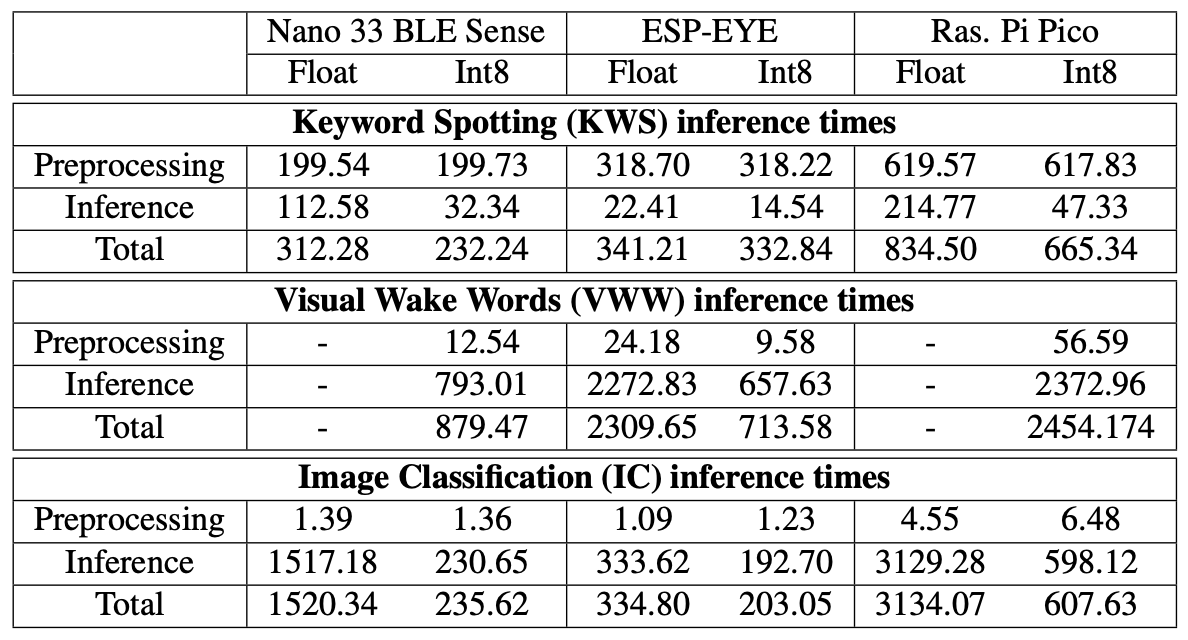 | | Nano 33 BLE Sense | | ESP-EYE | | Ras. Pi Pico | |
|---|---|---|---|---|---|---|
| | Float | Int8 | Float | Int8 | Float | Int8 |
| **Keyword Spotting (KWS) inference times** | | | | | | |
| Preprocessing | 199.54 | 199.73 | 318.70 | 318.22 | 619.57 | 617.83 |
| Inference | 112.58 | 32.34 | 22.41 | 14.54 | 214.77 | 47.33 |
| Total | 312.28 | 232.24 | 341.21 | 332.84 | 834.50 | 665.34 |
| **Visual Wake Words (VWW) inference times** | | | | | | |
| Preprocessing | - | 12.54 | 24.18 | 9.58 | - | 56.59 |
| Inference | - | 793.01 | 2272.83 | 657.63 | - | 2372.96 |
| Total | - | 879.47 | 2309.65 | 713.58 | - | 2454.174 |
| **Image Classification (IC) inference times** | | | | | | |
| Preprocessing | 1.39 | 1.36 | 1.09 | 1.23 | 4.55 | 6.48 |
| Inference | 1517.18 | 230.65 | 333.62 | 192.70 | 3129.28 | 598.12 |
| Total | 1520.34 | 235.62 | 334.80 | 203.05 | 3134.07 | 607.63 |